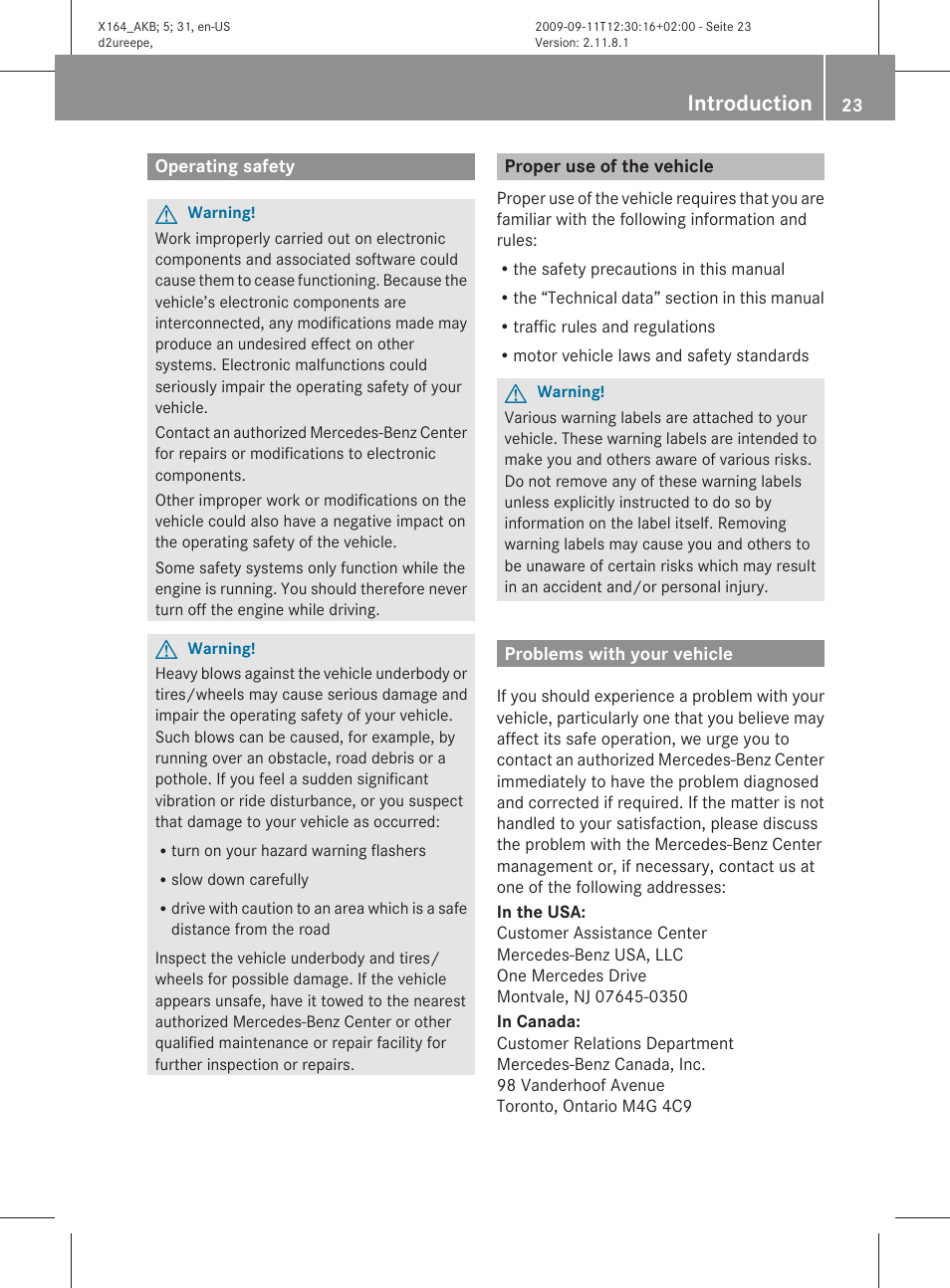 X164_AKB; 5; 31, en-US
d2ureepe,

2009-09-11T12:30:16+02:00 - Seite 23
Version: 2.11.8.1

Introduction 23

Operating safety

Warning!
Work improperly carried out on electronic components and associated software could cause them to cease functioning. Because the vehicle's electronic components are interconnected, any modifications made may produce an undesired effect on other systems. Electronic malfunctions could seriously impair the operating safety of your vehicle.

Contact an authorized Mercedes-Benz Center for repairs or modifications to electronic components.

Other improper work or modifications on the vehicle could also have a negative impact on the operating safety of the vehicle.

Some safety systems only function while the engine is running. You should therefore never turn off the engine while driving.

Warning!
Heavy blows against the vehicle underbody or tires/wheels may cause serious damage and impair the operating safety of your vehicle. Such blows can be caused, for example, by running over an obstacle, road debris or a pothole. If you feel a sudden significant vibration or ride disturbance, or you suspect that damage to your vehicle as occurred:

• turn on your hazard warning flashers
• slow down carefully
• drive with caution to an area which is a safe distance from the road

Inspect the vehicle underbody and tires/wheels for possible damage. If the vehicle appears unsafe, have it towed to the nearest authorized Mercedes-Benz Center or other qualified maintenance or repair facility for further inspection or repairs.

Proper use of the vehicle

Proper use of the vehicle requires that you are familiar with the following information and rules:

• the safety precautions in this manual
• the “Technical data” section in this manual
• traffic rules and regulations
• motor vehicle laws and safety standards

Warning!
Various warning labels are attached to your vehicle. These warning labels are intended to make you and others aware of various risks. Do not remove any of these warning labels unless explicitly instructed to do so by information on the label itself. Removing warning labels may cause you and others to be unaware of certain risks which may result in an accident and/or personal injury.

Problems with your vehicle

If you should experience a problem with your vehicle, particularly one that you believe may affect its safe operation, we urge you to contact an authorized Mercedes-Benz Center immediately to have the problem diagnosed and corrected if required. If the matter is not handled to your satisfaction, please discuss the problem with the Mercedes-Benz Center management or, if necessary, contact us at one of the following addresses:

In the USA:
Customer Assistance Center
Mercedes-Benz USA, LLC
One Mercedes Drive
Montvale, NJ 07645-0350

In Canada:
Customer Relations Department
Mercedes-Benz Canada, Inc.
98 Vanderhoof Avenue
Toronto, Ontario M4G 4C9